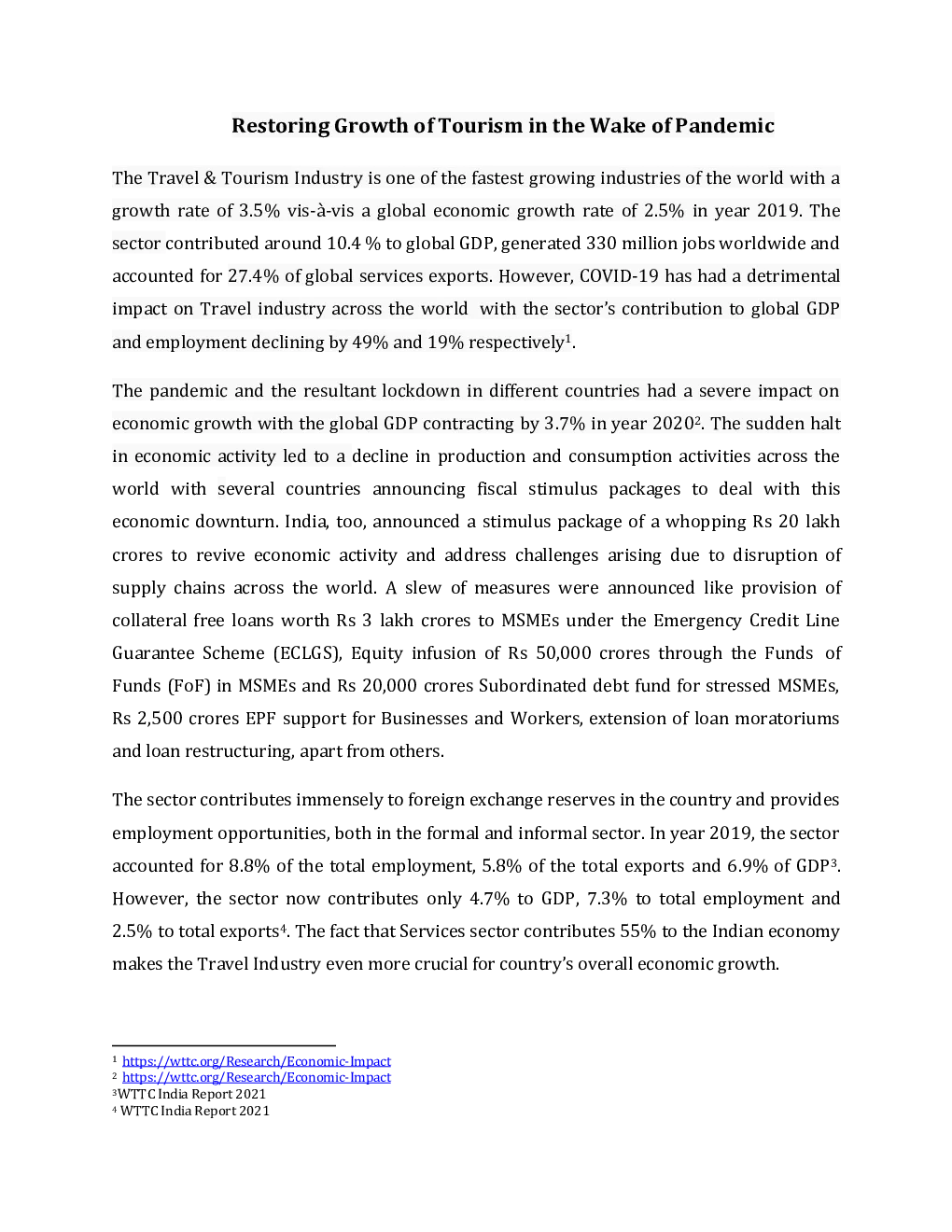 Restoring Growth of Tourism in the Wake of Pandemic

The Travel & Tourism Industry is one of the fastest growing industries of the world with a growth rate of 3.5% vis-à-vis a global economic growth rate of 2.5% in year 2019. The sector contributed around 10.4 % to global GDP, generated 330 million jobs worldwide and accounted for 27.4% of global services exports. However, COVID-19 has had a detrimental impact on Travel industry across the world with the sector's contribution to global GDP and employment declining by 49% and 19% respectively$^{1}$.

The pandemic and the resultant lockdown in different countries had a severe impact on economic growth with the global GDP contracting by 3.7% in year 2020$^{2}$. The sudden halt in economic activity led to a decline in production and consumption activities across the world with several countries announcing fiscal stimulus packages to deal with this economic downturn. India, too, announced a stimulus package of a whopping Rs 20 lakh crores to revive economic activity and address challenges arising due to disruption of supply chains across the world. A slew of measures were announced like provision of collateral free loans worth Rs 3 lakh crores to MSMEs under the Emergency Credit Line Guarantee Scheme (ECLGS), Equity infusion of Rs 50,000 crores through the Funds of Funds (FoF) in MSMEs and Rs 20,000 crores Subordinated debt fund for stressed MSMEs, Rs 2,500 crores EPF support for Businesses and Workers, extension of loan moratoriums and loan restructuring, apart from others.

The sector contributes immensely to foreign exchange reserves in the country and provides employment opportunities, both in the formal and informal sector. In year 2019, the sector accounted for 8.8% of the total employment, 5.8% of the total exports and 6.9% of GDP$^{3}$. However, the sector now contributes only 4.7% to GDP, 7.3% to total employment and 2.5% to total exports$^{4}$. The fact that Services sector contributes 55% to the Indian economy makes the Travel Industry even more crucial for country's overall economic growth.

$^{1}$ https://wttc.org/Research/Economic-Impact
$^{2}$ https://wttc.org/Research/Economic-Impact
$^{3}$WTTC India Report 2021
$^{4}$ WTTC India Report 2021